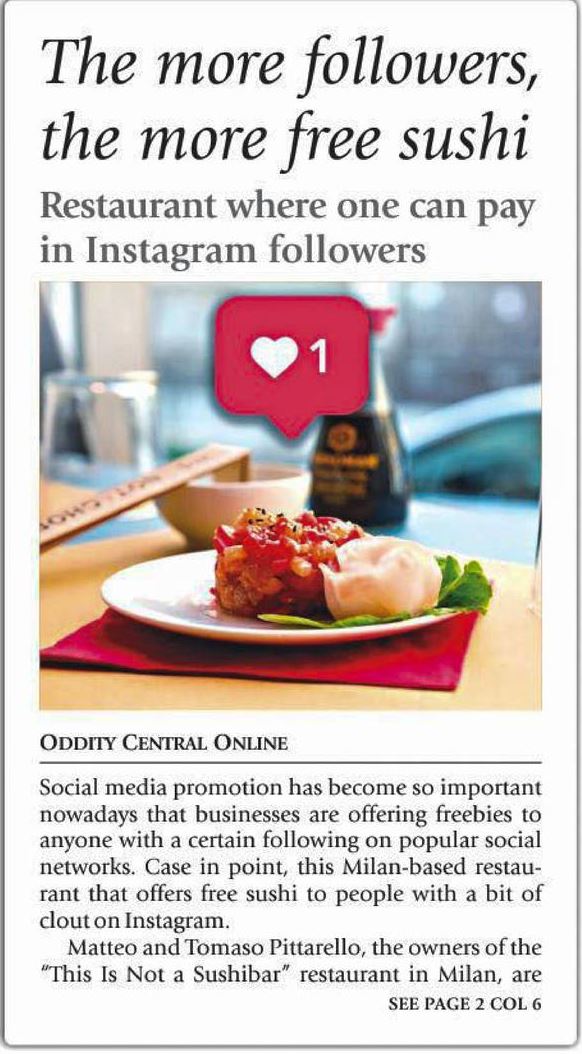 The more followers, the more free sushi

Restaurant where one can pay in Instagram followers

1

ODDITY CENTRAL ONLINE

Social media promotion has become so important nowadays that businesses are offering freebies to anyone with a certain following on popular social networks. Case in point, this Milan-based restaurant that offers free sushi to people with a bit of clout on Instagram.

Matteo and Tomaso Pittarello, the owners of the "This Is Not a Sushibar" restaurant in Milan, are

SEE PAGE 2 COL 6